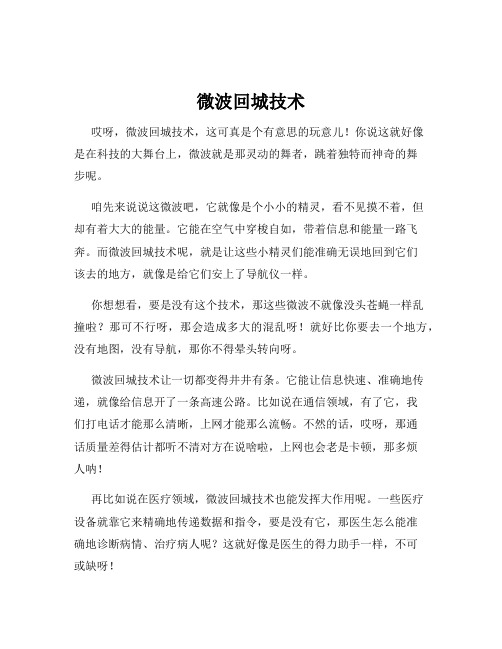 微波回城技术

哎呀，微波回城技术，这可真是个有意思的玩意儿！你说这就好像是在科技的大舞台上，微波就是那灵动的舞者，跳着独特而神奇的舞步呢。

咱先来说说这微波吧，它就像是个小小的精灵，看不见摸不着，但却有着大大的能量。它能在空气中穿梭自如，带着信息和能量一路飞奔。而微波回城技术呢，就是让这些小精灵们能准确无误地回到它们该去的地方，就像是给它们安上了导航仪一样。

你想想看，要是没有这个技术，那这些微波不就像没头苍蝇一样乱撞啦？那可不行呀，那会造成多大的混乱呀！就好比你要去一个地方，没有地图，没有导航，那你不得晕头转向呀。

微波回城技术让一切都变得井井有条。它能让信息快速、准确地传递，就像给信息开了一条高速公路。比如说在通信领域，有了它，我们打电话才能那么清晰，上网才能那么流畅。不然的话，哎呀，那通话质量差得估计都听不清对方在说啥啦，上网也会老是卡顿，那多烦人呐！

再比如说在医疗领域，微波回城技术也能发挥大作用呢。一些医疗设备就靠它来精确地传递数据和指令，要是没有它，那医生怎么能准确地诊断病情、治疗病人呢？这就好像是医生的得力助手一样，不可或缺呀！